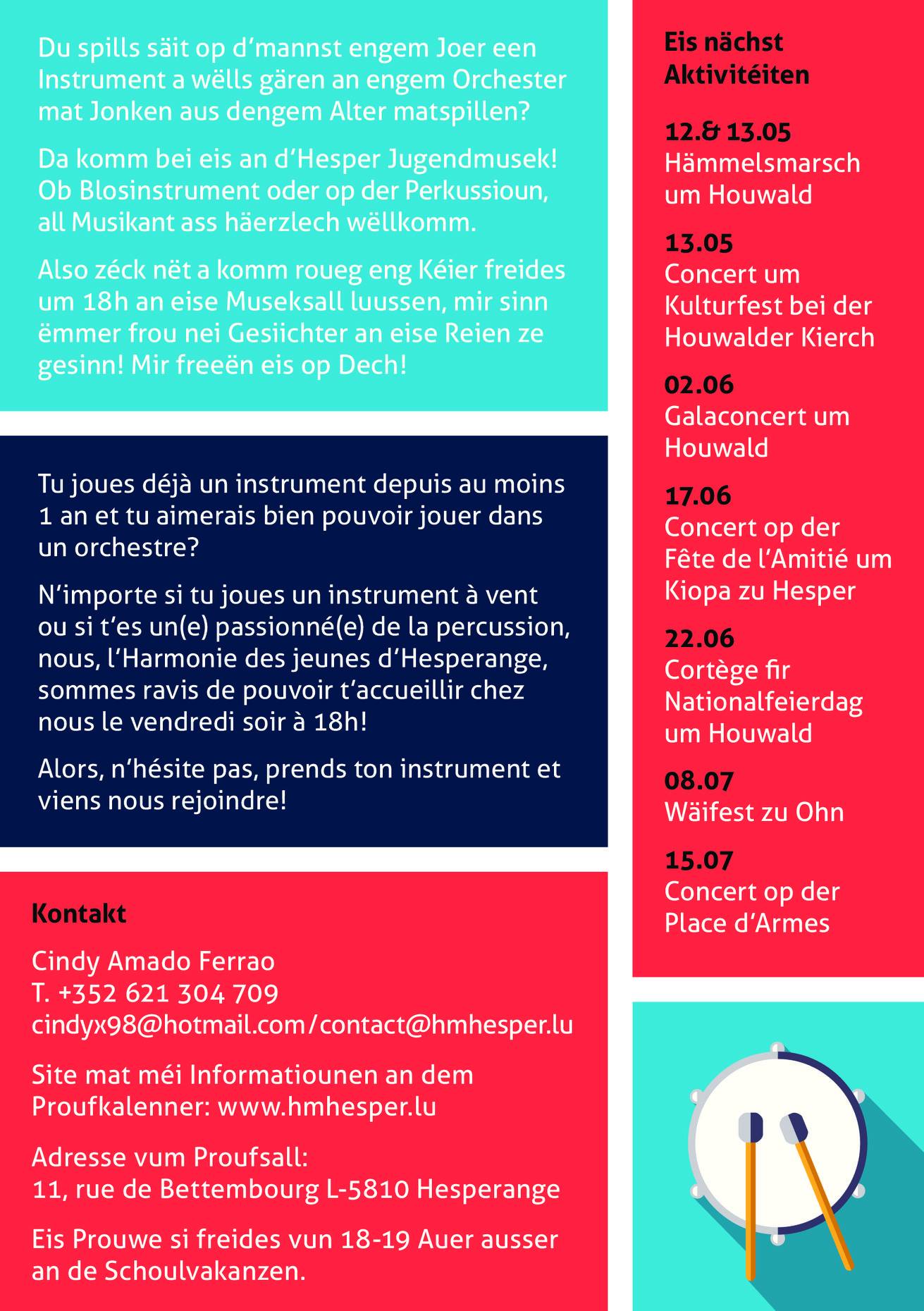 Du spills säit op d'mannst engem Joer een Instrument a wëlls gären an engem Orchester mat Jonken aus dengem Alter matspillen?

Da komm bei eis an d'Hesper Jugendmusek! Ob Blosinstrument oder op der Perkussioun, all Musikant ass häerzlech wëllkomm.

Also zéck nët a komm roueg eng Kéier freides um 18h an eise Museksall luussen, mir sinn ëmmer frou nei Gesiichter an eise Reien ze gesinn! Mir freeën eis op Dech!

Tu joues déjà un instrument depuis au moins 1 an et tu aimerais bien pouvoir jouer dans un orchestre?

N'importe si tu joues un instrument à vent ou si t'es un(e) passionné(e) de la percussion, nous, l'Harmonie des jeunes d'Hesperange, sommes ravis de pouvoir t'accueillir chez nous le vendredi soir à 18h!

Alors, n'hésite pas, prends ton instrument et viens nous rejoindre!

Kontakt

Cindy Amado Ferrao
T. +352 621 304 709
cindyx98@hotmail.com/contact@hmhesper.lu

Site mat méi Informatiounen an dem Proufkalenner: www.hmhesper.lu

Adresse vum Proufsall:
11, rue de Bettembourg L-5810 Hesperange

Eis Prouwe si freides vun 18-19 Auer ausser an de Schoulvakanzen.

Eis nächst Aktivitéiten

12.& 13.05
Hämmelsmarsch um Houwald

13.05
Concert um Kulturfest bei der Houwalder Kierch

02.06
Galaconcert um Houwald

17.06
Concert op der Fête de l'Amitié um Kiopa zu Hesper

22.06
Cortège fir Nationalfeierdag um Houwald

08.07
Wäifest zu Ohn

15.07
Concert op der Place d'Armes